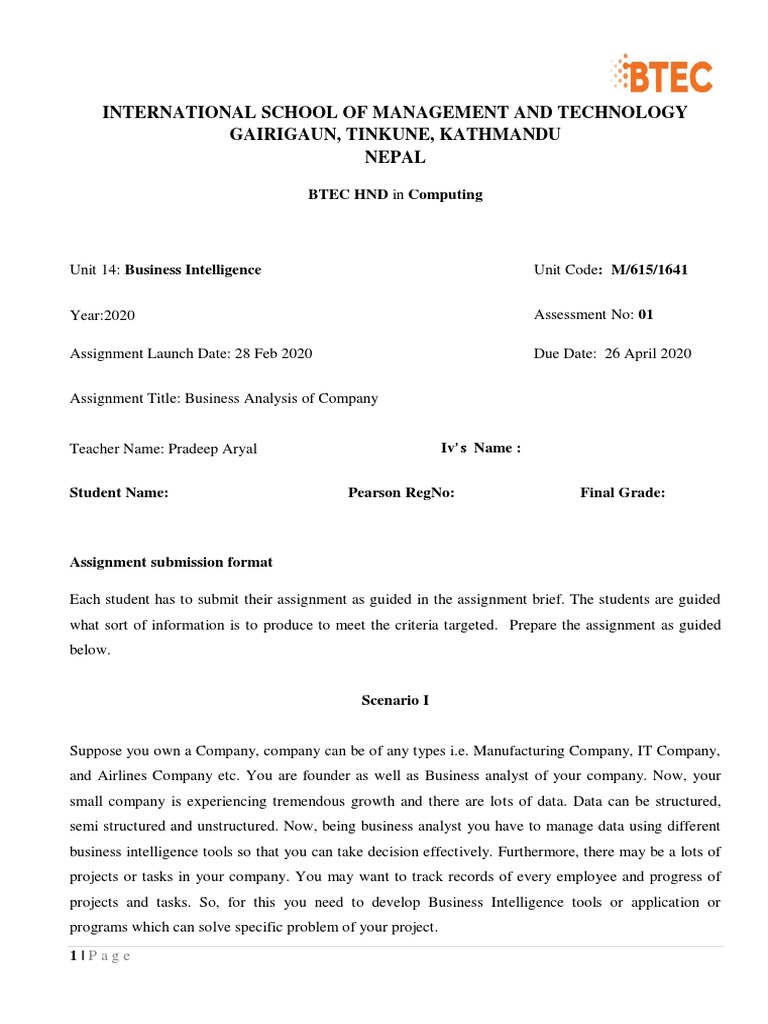 BTEC

INTERNATIONAL SCHOOL OF MANAGEMENT AND TECHNOLOGY
GAIRIGAUN, TINKUNE, KATHMANDU
NEPAL

BTEC HND in Computing

Unit 14: Business Intelligence

Unit Code: M/615/1641

Year:2020

Assessment No: 01

Assignment Launch Date: 28 Feb 2020

Due Date: 26 April 2020

Assignment Title: Business Analysis of Company

Teacher Name: Pradeep Aryal

Iv's Name :

Student Name:

Pearson RegNo:

Final Grade:

Assignment submission format

Each student has to submit their assignment as guided in the assignment brief. The students are guided what sort of information is to produce to meet the criteria targeted. Prepare the assignment as guided below.

Scenario I

Suppose you own a Company, company can be of any types i.e. Manufacturing Company, IT Company, and Airlines Company etc. You are founder as well as Business analyst of your company. Now, your small company is experiencing tremendous growth and there are lots of data. Data can be structured, semi structured and unstructured. Now, being business analyst you have to manage data using different business intelligence tools so that you can take decision effectively. Furthermore, there may be a lots of projects or tasks in your company. You may want to track records of every employee and progress of projects and tasks. So, for this you need to develop Business Intelligence tools or application or programs which can solve specific problem of your project.

1 | P a g e